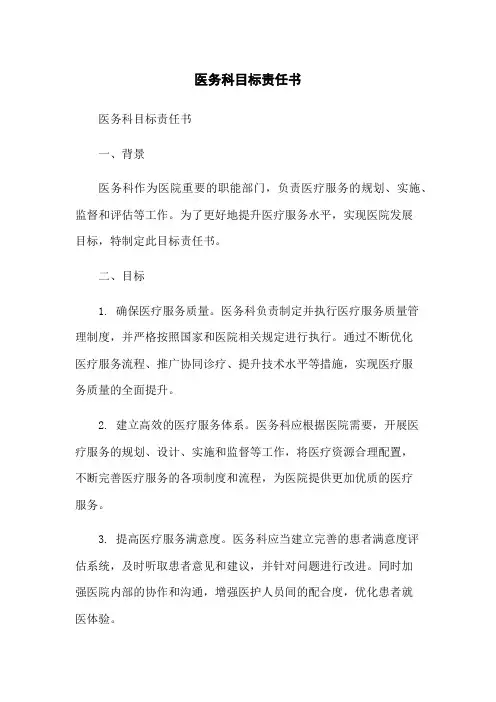 医务科目标责任书

医务科目标责任书

一、背景

医务科作为医院重要的职能部门，负责医疗服务的规划、实施、监督和评估等工作。为了更好地提升医疗服务水平，实现医院发展目标，特制定此目标责任书。

二、目标

1. 确保医疗服务质量。医务科负责制定并执行医疗服务质量管理制度，并严格按照国家和医院相关规定进行执行。通过不断优化医疗服务流程、推广协同诊疗、提升技术水平等措施，实现医疗服务质量的全面提升。

2. 建立高效的医疗服务体系。医务科应根据医院需要，开展医疗服务的规划、设计、实施和监督等工作，将医疗资源合理配置，不断完善医疗服务的各项制度和流程，为医院提供更加优质的医疗服务。

3. 提高医疗服务满意度。医务科应当建立完善的患者满意度评估系统，及时听取患者意见和建议，并针对问题进行改进。同时加强医院内部的协作和沟通，增强医护人员间的配合度，优化患者就医体验。